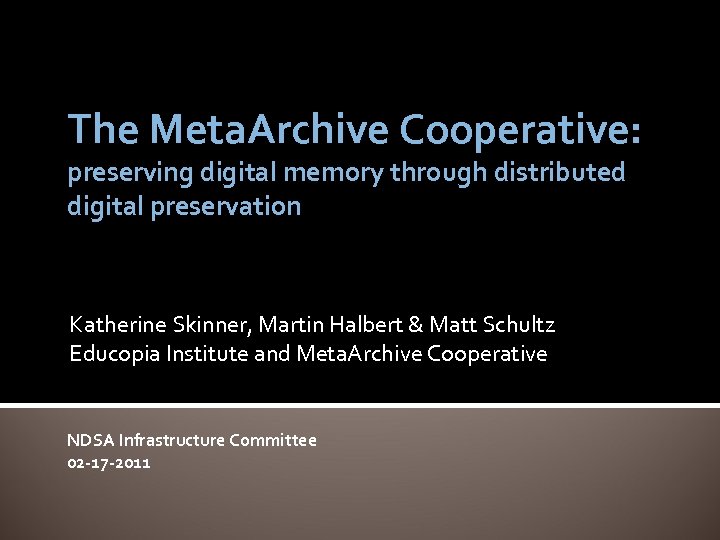 The MetaArchive Cooperative:
preserving digital memory through distributed digital preservation

Katherine Skinner, Martin Halbert & Matt Schultz
Educopia Institute and MetaArchive Cooperative

NDSA Infrastructure Committee
02-17-2011